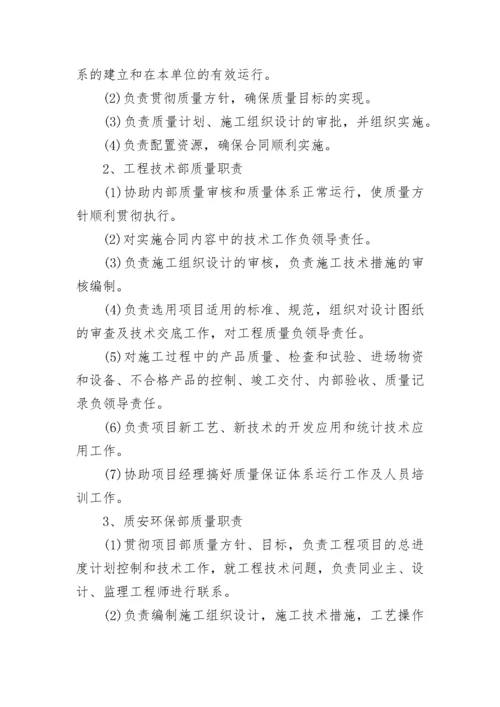 系的建立和在本单位的有效运行。

(2)负责贯彻质量方针，确保质量目标的实现。

(3)负责质量计划、施工组织设计的审批，并组织实施。

(4)负责配置资源，确保合同顺利实施。

2、工程技术部质量职责

(1)协助内部质量审核和质量体系正常运行，使质量方针顺利贯彻执行。

(2)对实施合同内容中的技术工作负领导责任。

(3)负责施工组织设计的审核，负责施工技术措施的审核编制。

(4)负责选用项目适用的标准、规范，组织对设计图纸的审查及技术交底工作，对工程质量负领导责任。

(5)对施工过程中的产品质量、检查和试验、进场物资和设备、不合格产品的控制、竣工交付、内部验收、质量记录负领导责任。

(6)负责项目新工艺、新技术的开发应用和统计技术应用工作。

(7)协助项目经理搞好质量保证体系运行工作及人员培训工作。

3、质安环保部质量职责

(1)贯彻项目部质量方针、目标，负责工程项目的总进度计划控制和技术工作，就工程技术问题，负责同业主、设计、监理工程师进行联系。

(2)负责编制施工组织设计，施工技术措施，工艺操作